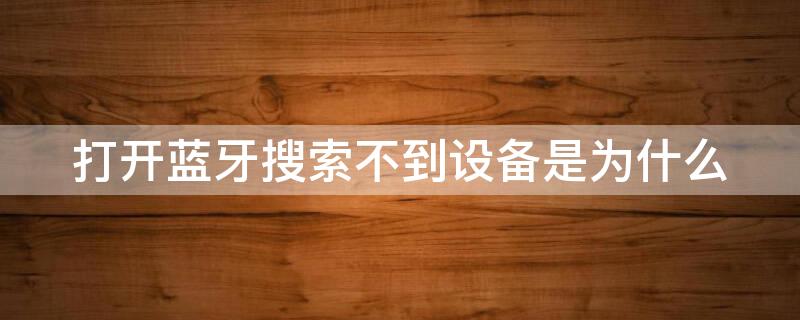 打开蓝牙搜索不到设备是为什么